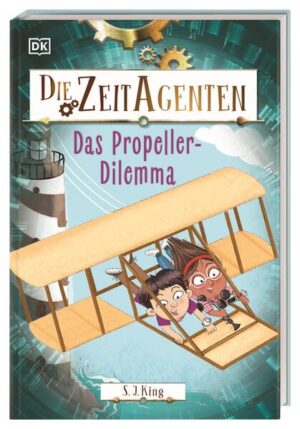 DK

DIE ZEITAGENTEN

Das Propeller-Dilemma

S. J. King